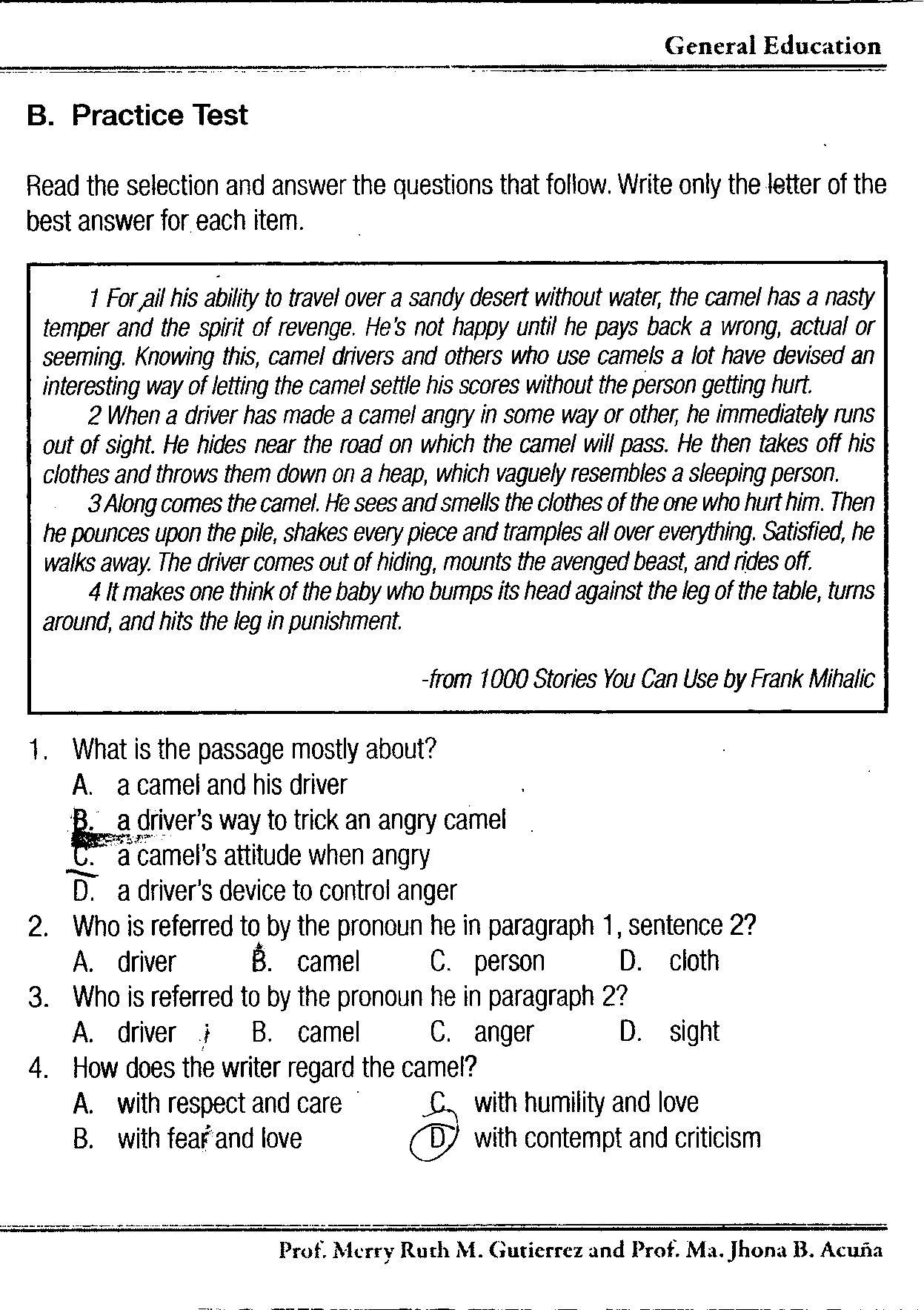 General Education

B. Practice Test

Read the selection and answer the questions that follow. Write only the letter of the best answer for each item.

1 For all his ability to travel over a sandy desert without water, the camel has a nasty temper and the spirit of revenge. He's not happy until he pays back a wrong, actual or seeming. Knowing this, camel drivers and others who use camels a lot have devised an interesting way of letting the camel settle his scores without the person getting hurt.

2 When a driver has made a camel angry in some way or other, he immediately runs out of sight. He hides near the road on which the camel will pass. He then takes off his clothes and throws them down on a heap, which vaguely resembles a sleeping person.

3 Along comes the camel. He sees and smells the clothes of the one who hurt him. Then he pounces upon the pile, shakes every piece and tramples all over everything. Satisfied, he walks away. The driver comes out of hiding, mounts the avenged beast, and rides off.

4 It makes one think of the baby who bumps its head against the leg of the table, turns around, and hits the leg in punishment.

-from 1000 Stories You Can Use by Frank Mihalic

1. What is the passage mostly about?
A. a camel and his driver
B. a driver's way to trick an angry camel
C. a camel's attitude when angry
D. a driver's device to control anger

2. Who is referred to by the pronoun he in paragraph 1, sentence 2?
A. driver B. camel C. person D. cloth

3. Who is referred to by the pronoun he in paragraph 2?
A. driver B. camel C. anger D. sight

4. How does the writer regard the camel?
A. with respect and care
B. with fear and love
C. with humility and love
D. with contempt and criticism

Prof. Merry Ruth M. Gutierrez and Prof. Ma. Jhona B. Acuña